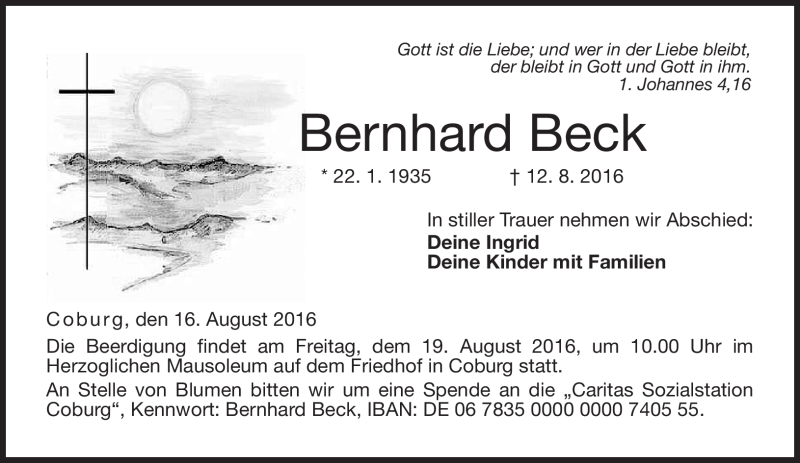 Gott ist die Liebe; und wer in der Liebe bleibt, der bleibt in Gott und Gott in ihm.
1. Johannes 4,16

Bernhard Beck

* 22. 1. 1935 † 12. 8. 2016

In stiller Trauer nehmen wir Abschied:
Deine Ingrid
Deine Kinder mit Familien

Coburg, den 16. August 2016

Die Beerdigung findet am Freitag, dem 19. August 2016, um 10.00 Uhr im Herzoglichen Mausoleum auf dem Friedhof in Coburg statt.

An Stelle von Blumen bitten wir um eine Spende an die „Caritas Sozialstation Coburg“, Kennwort: Bernhard Beck, IBAN: DE 06 7835 0000 0000 7405 55.